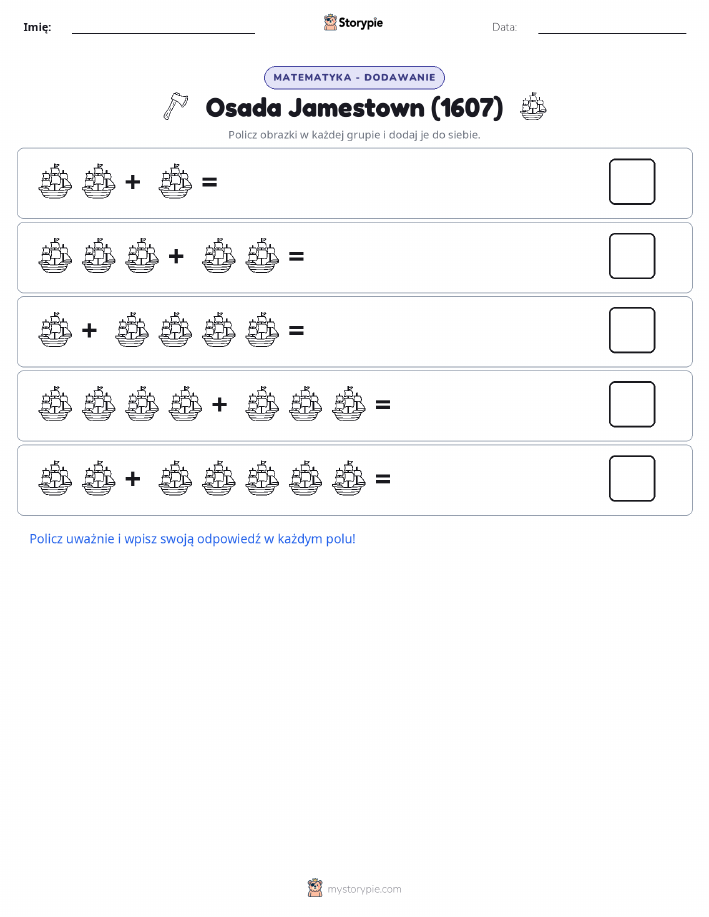 Imię: Storypie Data:

MATEMATYKA - DODAWANIE

Osada Jamestown (1607)

Policz obrazki w każdej grupie i dodaj je do siebie.

+ =

+ =

+ =

+ =

+ =

Policz uważnie i wpisz swoją odpowiedź w każdym polu!

mystorypie.com